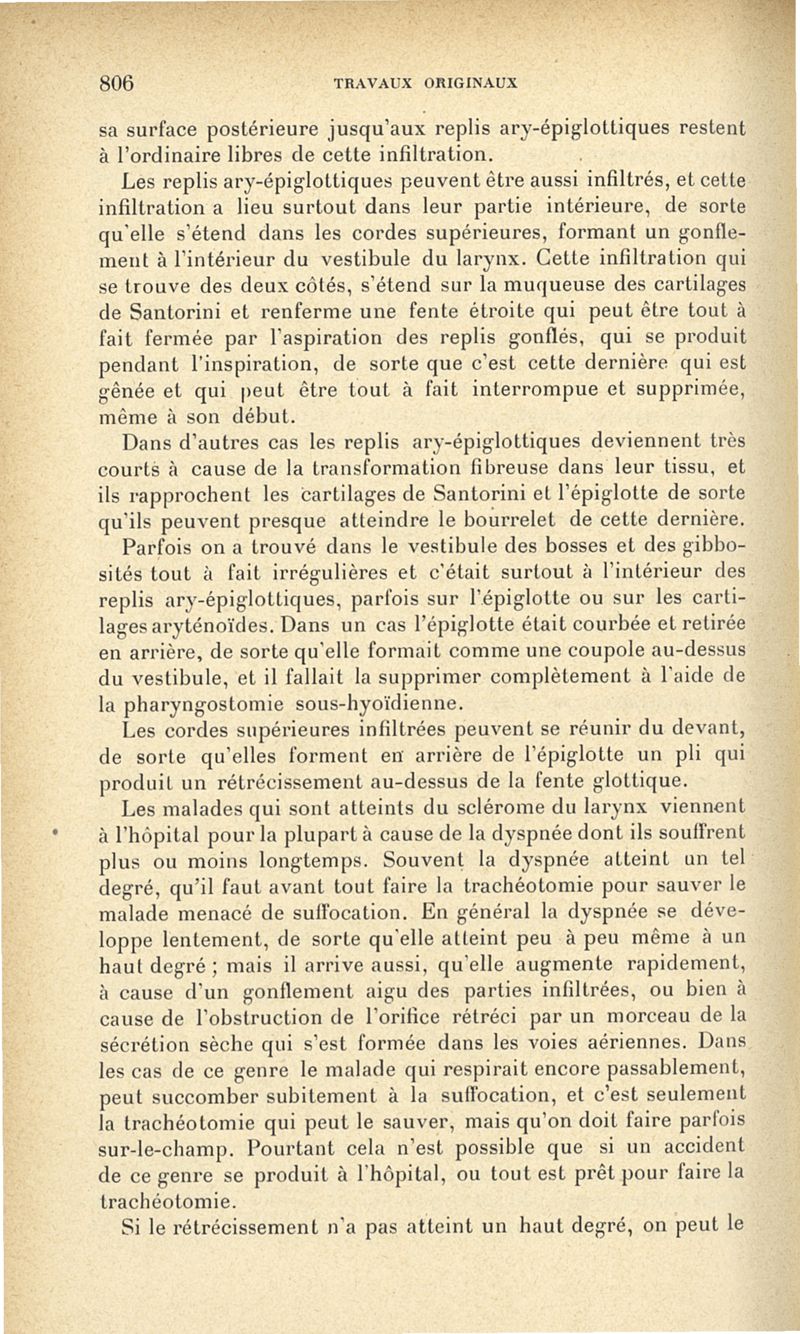 806 TRAVAUX ORIGINAUX

sa surface postérieure jusqu'aux replis ary-épiglottiques restent à l'ordinaire libres de cette infiltration.

Les replis ary-épiglottiques peuvent être aussi infiltrés, et cette infiltration a lieu surtout dans leur partie intérieure, de sorte qu'elle s'étend dans les cordes supérieures, formant un gonflement à l'intérieur du vestibule du larynx. Cette infiltration qui se trouve des deux côtés, s'étend sur la muqueuse des cartilages de Santorini et renferme une fente étroite qui peut être tout à fait fermée par l'aspiration des replis gonflés, qui se produit pendant l'inspiration, de sorte que c'est cette dernière qui est gênée et qui peut être tout à fait interrompue et supprimée, même à son début.

Dans d'autres cas les replis ary-épiglottiques deviennent très courts à cause de la transformation fibreuse dans leur tissu, et ils rapprochent les cartilages de Santorini et l'épiglotte de sorte qu'ils peuvent presque atteindre le bourrelet de cette dernière.

Parfois on a trouvé dans le vestibule des bosses et des gibbosités tout à fait irrégulières et c'était surtout à l'intérieur des replis ary-épiglottiques, parfois sur l'épiglotte ou sur les cartilages aryténoïdes. Dans un cas l'épiglotte était courbée et retirée en arrière, de sorte qu'elle formait comme une coupole au-dessus du vestibule, et il fallait la supprimer complètement à l'aide de la pharyngostomie sous-hyoïdienne.

Les cordes supérieures infiltrées peuvent se réunir du devant, de sorte qu'elles forment en arrière de l'épiglotte un pli qui produit un rétrécissement au-dessus de la fente glottique.

Les malades qui sont atteints du sclérome du larynx viennent à l'hôpital pour la plupart à cause de la dyspnée dont ils souffrent plus ou moins longtemps. Souvent la dyspnée atteint un tel degré, qu'il faut avant tout faire la trachéotomie pour sauver le malade menacé de suffocation. En général la dyspnée se développe lentement, de sorte qu'elle atteint peu à peu même à un haut degré ; mais il arrive aussi, qu'elle augmente rapidement, à cause d'un gonflement aigu des parties infiltrées, ou bien à cause de l'obstruction de l'orifice rétréci par un morceau de la sécrétion sèche qui s'est formée dans les voies aériennes. Dans les cas de ce genre le malade qui respirait encore passablement, peut succomber subitement à la suffocation, et c'est seulement la trachéotomie qui peut le sauver, mais qu'on doit faire parfois sur-le-champ. Pourtant cela n'est possible que si un accident de ce genre se produit à l'hôpital, ou tout est prêt pour faire la trachéotomie.

Si le rétrécissement n'a pas atteint un haut degré, on peut le